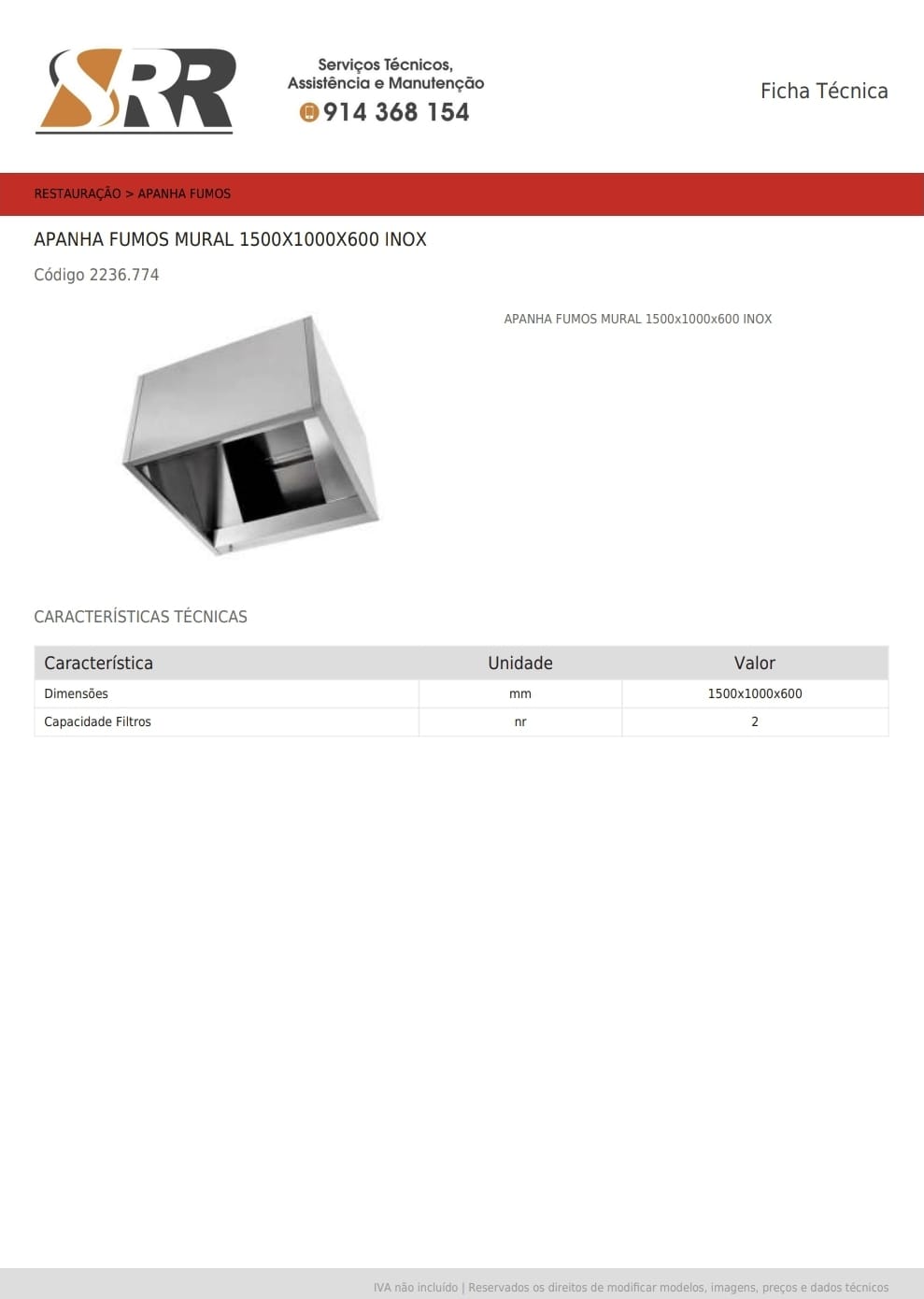 SRR

Serviços Técnicos, Assistência e Manutenção
914 368 154

Ficha Técnica

RESTAURAÇÃO > APANHA FUMOS

APANHA FUMOS MURAL 1500X1000X600 INOX

Código 2236.774

APANHA FUMOS MURAL 1500x1000x600 INOX

CARACTERÍSTICAS TÉCNICAS

| Característica | Unidade | Valor |
|---|---|---|
| Dimensões | mm | 1500x1000x600 |
| Capacidade Filtros | nr | 2 |

IVA não incluído | Reservados os direitos de modificar modelos, imagens, preços e dados técnicos